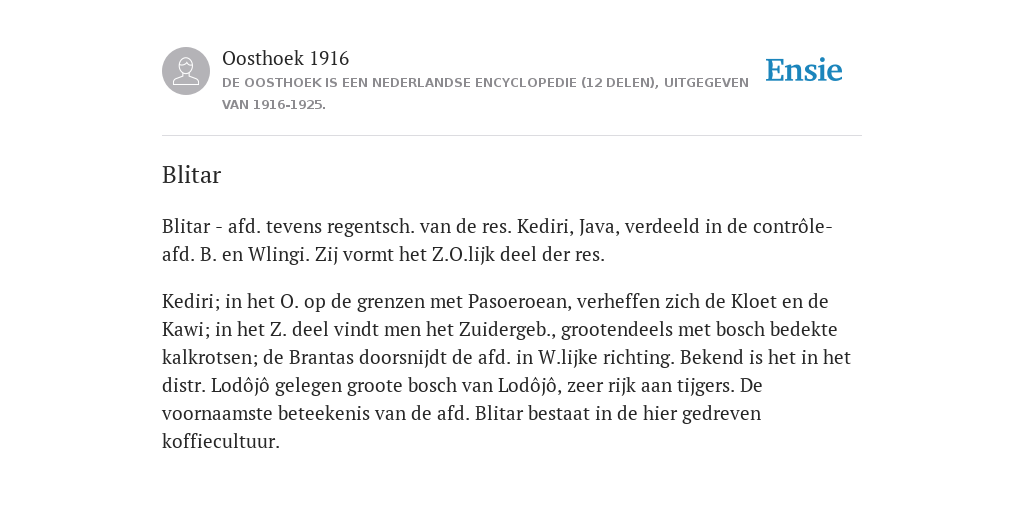 Oosthoek 1916

DE OOSTHOEK IS EEN NEDERLANDSE ENCYCLOPEDIE (12 DELEN), UITGEGEVEN VAN 1916-1925.

Ensie

Blitar

Blitar - afd. tevens regentsch. van de res. Kediri, Java, verdeeld in de contrôle-afd. B. en Wlingi. Zij vormt het Z.O.lijk deel der res.

Kediri; in het O. op de grenzen met Pasoeroean, verheffen zich de Kloet en de Kawi; in het Z. deel vindt men het Zuidergeb., grootendeels met bosch bedekte kalkrotsen; de Brantas doorsnijdt de afd. in W.lijke richting. Bekend is het in het distr. Lodôjô gelegen groote bosch van Lodôjô, zeer rijk aan tijgers. De voornaamste beteekenis van de afd. Blitar bestaat in de hier gedreven koffiecultuur.